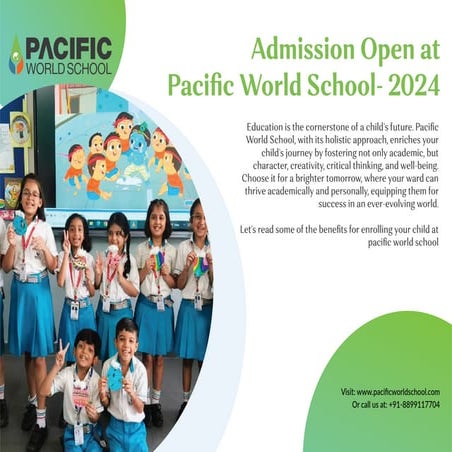 PACIFIC
WORLD SCHOOL

Admission Open at Pacific World School- 2024

Education is the cornerstone of a child's future. Pacific World School, with its holistic approach, enriches your child's journey by fostering not only academic, but character, creativity, critical thinking, and well-being. Choose it for a brighter tomorrow, where your ward can thrive academically and personally, equipping them for success in an ever-evolving world.

Let's read some of the benefits for enrolling your child at pacific world school

Visit: www.pacificworldschool.com
Or call us at: +91-8899117704